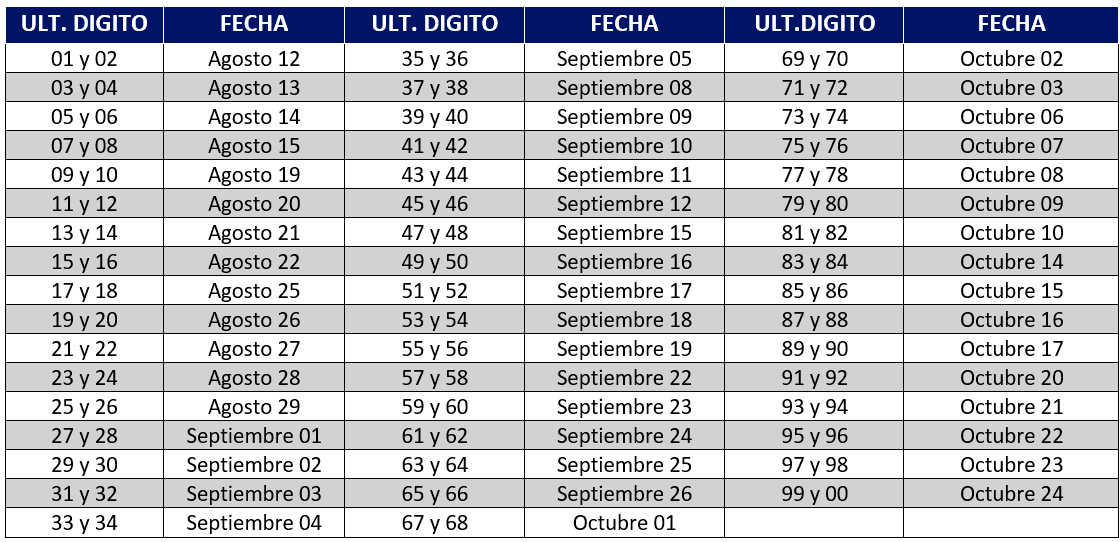 | ULT. DIGITO | FECHA | ULT. DIGITO | FECHA | ULT.DIGITO | FECHA |
|---|---|---|---|---|---|
| 01 y 02 | Agosto 12 | 35 y 36 | Septiembre 05 | 69 y 70 | Octubre 02 |
| 03 y 04 | Agosto 13 | 37 y 38 | Septiembre 08 | 71 y 72 | Octubre 03 |
| 05 y 06 | Agosto 14 | 39 y 40 | Septiembre 09 | 73 y 74 | Octubre 06 |
| 07 y 08 | Agosto 15 | 41 y 42 | Septiembre 10 | 75 y 76 | Octubre 07 |
| 09 y 10 | Agosto 19 | 43 y 44 | Septiembre 11 | 77 y 78 | Octubre 08 |
| 11 y 12 | Agosto 20 | 45 y 46 | Septiembre 12 | 79 y 80 | Octubre 09 |
| 13 y 14 | Agosto 21 | 47 y 48 | Septiembre 15 | 81 y 82 | Octubre 10 |
| 15 y 16 | Agosto 22 | 49 y 50 | Septiembre 16 | 83 y 84 | Octubre 14 |
| 17 y 18 | Agosto 25 | 51 y 52 | Septiembre 17 | 85 y 86 | Octubre 15 |
| 19 y 20 | Agosto 26 | 53 y 54 | Septiembre 18 | 87 y 88 | Octubre 16 |
| 21 y 22 | Agosto 27 | 55 y 56 | Septiembre 19 | 89 y 90 | Octubre 17 |
| 23 y 24 | Agosto 28 | 57 y 58 | Septiembre 22 | 91 y 92 | Octubre 20 |
| 25 y 26 | Agosto 29 | 59 y 60 | Septiembre 23 | 93 y 94 | Octubre 21 |
| 27 y 28 | Septiembre 01 | 61 y 62 | Septiembre 24 | 95 y 96 | Octubre 22 |
| 29 y 30 | Septiembre 02 | 63 y 64 | Septiembre 25 | 97 y 98 | Octubre 23 |
| 31 y 32 | Septiembre 03 | 65 y 66 | Septiembre 26 | 99 y 00 | Octubre 24 |
| 33 y 34 | Septiembre 04 | 67 y 68 | Octubre 01 | | |